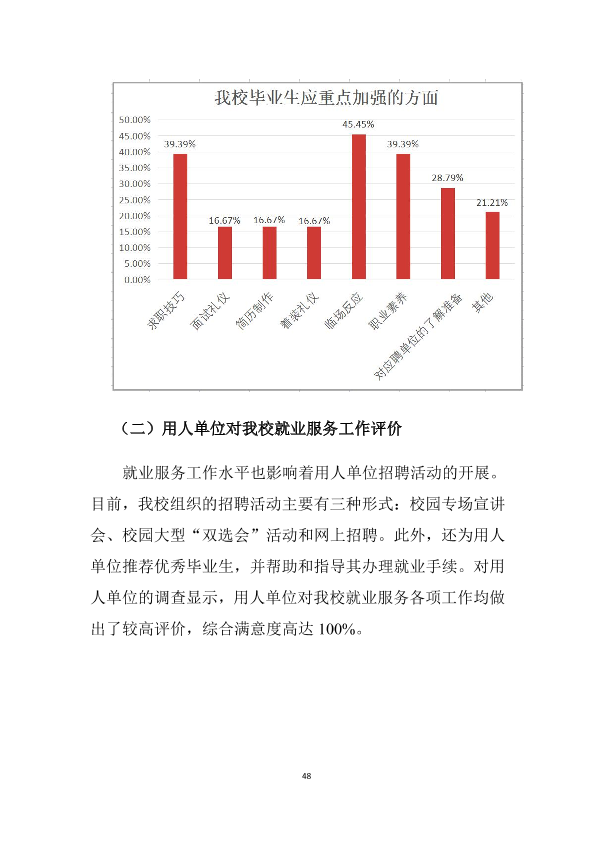 我校毕业生应重点加强的方面

50.00%
45.00%
40.00%
35.00%
30.00%
25.00%
20.00%
15.00%
10.00%
5.00%
0.00%

39.39%
16.67%
16.67%
16.67%
45.45%
39.39%
28.79%
21.21%

求职技巧
面试礼仪
简历制作
着装礼仪
临场反应
职业素养
对应聘单位的了解准备
其他

（二）用人单位对我校就业服务工作评价

就业服务工作水平也影响着用人单位招聘活动的开展。目前，我校组织的招聘活动主要有三种形式：校园专场宣讲会、校园大型“双选会”活动和网上招聘。此外，还为用人单位推荐优秀毕业生，并帮助和指导其办理就业手续。对用人单位的调查显示，用人单位对我校就业服务各项工作均做出了较高评价，综合满意度高达100%。

48